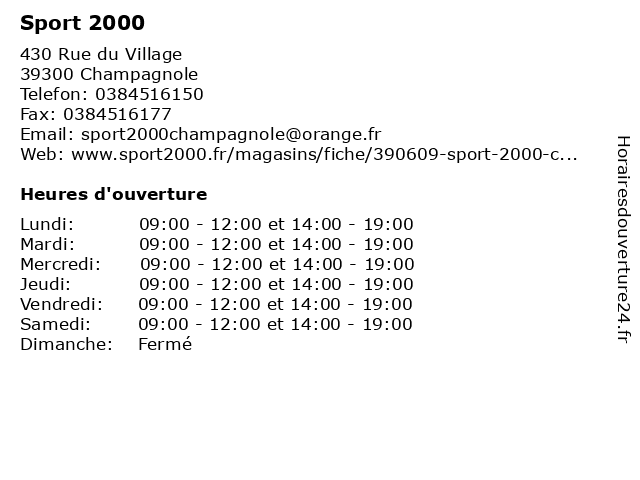 Sport 2000

430 Rue du Village
39300 Champagnole
Telefon: 0384516150
Fax: 0384516177
Email: sport2000champagnole@orange.fr
Web: www.sport2000.fr/magasins/fiche/390609-sport-2000-c...

Heures d'ouverture

| | |
|---|---|
| Lundi: | 09:00 - 12:00 et 14:00 - 19:00 |
| Mardi: | 09:00 - 12:00 et 14:00 - 19:00 |
| Mercredi: | 09:00 - 12:00 et 14:00 - 19:00 |
| Jeudi: | 09:00 - 12:00 et 14:00 - 19:00 |
| Vendredi: | 09:00 - 12:00 et 14:00 - 19:00 |
| Samedi: | 09:00 - 12:00 et 14:00 - 19:00 |
| Dimanche: | Fermé |

Horairesdouverture24.fr